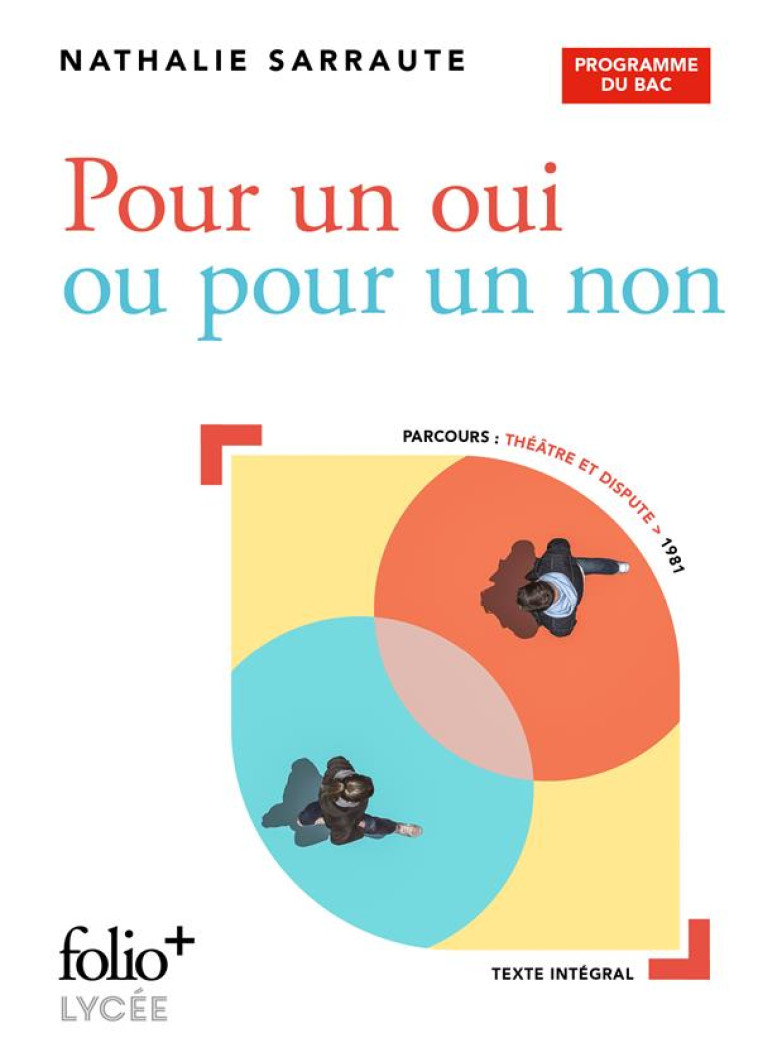 NATHALIE SARRAUTE

PROGRAMME DU BAC

Pour un oui
ou pour un non

PARCOURS : THÉÂTRE ET DISPUTE > 1981

folio+
LYCÉE

TEXTE INTÉGRAL